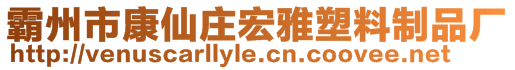 霸州市康仙庄宏雅塑料制品厂
http://venuscarllyle.cn.coovee.net